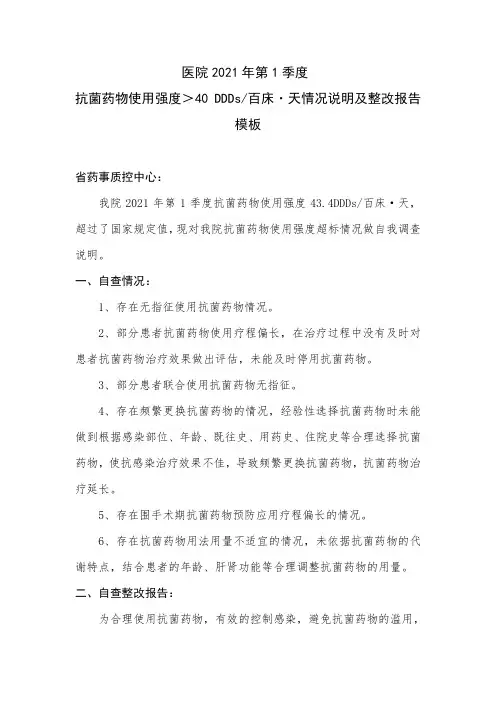 医院 2021 年第 1 季度
抗菌药物使用强度＞40 DDDs/百床·天情况说明及整改报告
模板

省药事质控中心：

我院 2021 年第 1 季度抗菌药物使用强度 43.4DDDs/百床·天，超过了国家规定值，现对我院抗菌药物使用强度超标情况做自我调查说明。

一、自查情况：

1、存在无指征使用抗菌药物情况。

2、部分患者抗菌药物使用疗程偏长，在治疗过程中没有及时对患者抗菌药物治疗效果做出评估，未能及时停用抗菌药物。

3、部分患者联合使用抗菌药物无指征。

4、存在频繁更换抗菌药物的情况，经验性选择抗菌药物时未能做到根据感染部位、年龄、既往史、用药史、住院史等合理选择抗菌药物，使抗感染治疗效果不佳，导致频繁更换抗菌药物，抗菌药物治疗延长。

5、存在围手术期抗菌药物预防应用疗程偏长的情况。

6、存在抗菌药物用法用量不适宜的情况，未依据抗菌药物的代谢特点，结合患者的年龄、肝肾功能等合理调整抗菌药物的用量。

二、自查整改报告：

为合理使用抗菌药物，有效的控制感染，避免抗菌药物的滥用，